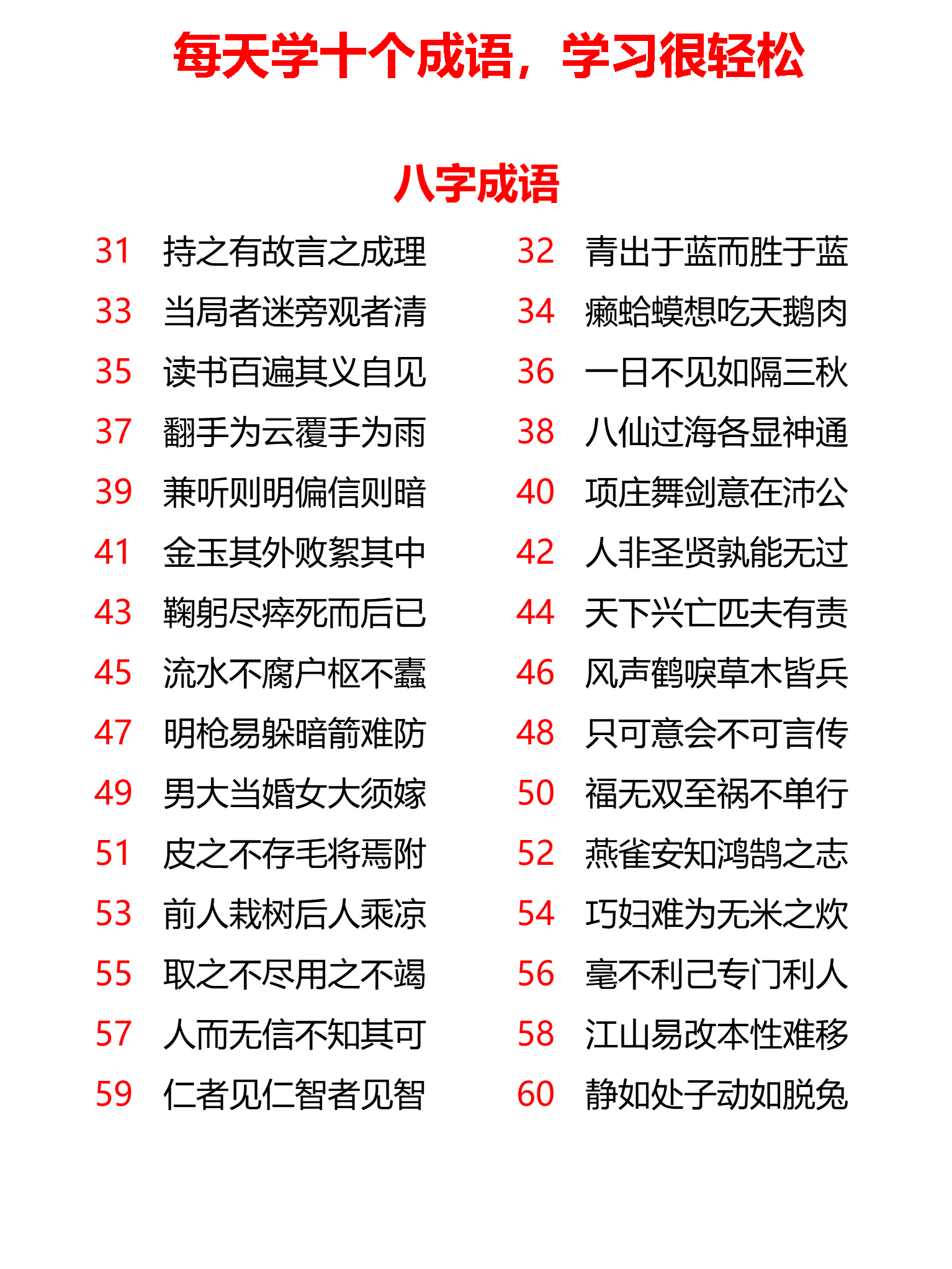 每天学十个成语，学习很轻松

八字成语

31 持之有故言之成理
32 青出于蓝而胜于蓝
33 当局者迷旁观者清
34 癞蛤蟆想吃天鹅肉
35 读书百遍其义自见
36 一日不见如隔三秋
37 翻手为云覆手为雨
38 八仙过海各显神通
39 兼听则明偏信则暗
40 项庄舞剑意在沛公
41 金玉其外败絮其中
42 人非圣贤孰能无过
43 鞠躬尽瘁死而后已
44 天下兴亡匹夫有责
45 流水不腐户枢不蠹
46 风声鹤唳草木皆兵
47 明枪易躲暗箭难防
48 只可意会不可言传
49 男大当婚女大须嫁
50 福无双至祸不单行
51 皮之不存毛将焉附
52 燕雀安知鸿鹄之志
53 前人栽树后人乘凉
54 巧妇难为无米之炊
55 取之不尽用之不竭
56 毫不利己专门利人
57 人而无信不知其可
58 江山易改本性难移
59 仁者见仁智者见智
60 静如处子动如脱兔